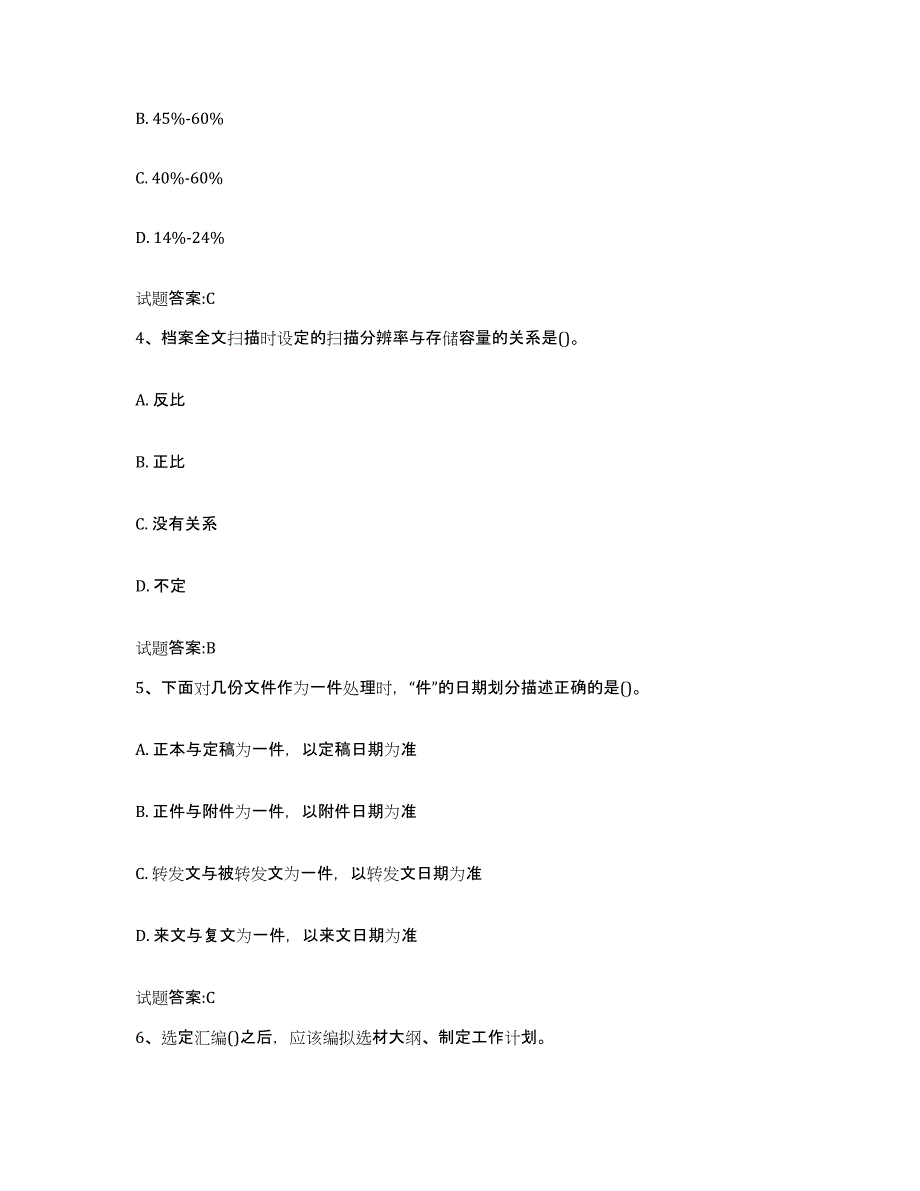 B. 45%-60%

C. 40%-60%

D. 14%-24%

试题答案:C

4、档案全文扫描时设定的扫描分辨率与存储容量的关系是()。

A. 反比

B. 正比

C. 没有关系

D. 不定

试题答案:B

5、下面对几份文件作为一件处理时，“件”的日期划分描述正确的是()。

A. 正本与定稿为一件，以定稿日期为准

B. 正件与附件为一件，以附件日期为准

C. 转发文与被转发文为一件，以转发文日期为准

D. 来文与复文为一件，以来文日期为准

试题答案:C

6、选定汇编()之后，应该编拟选材大纲、制定工作计划。